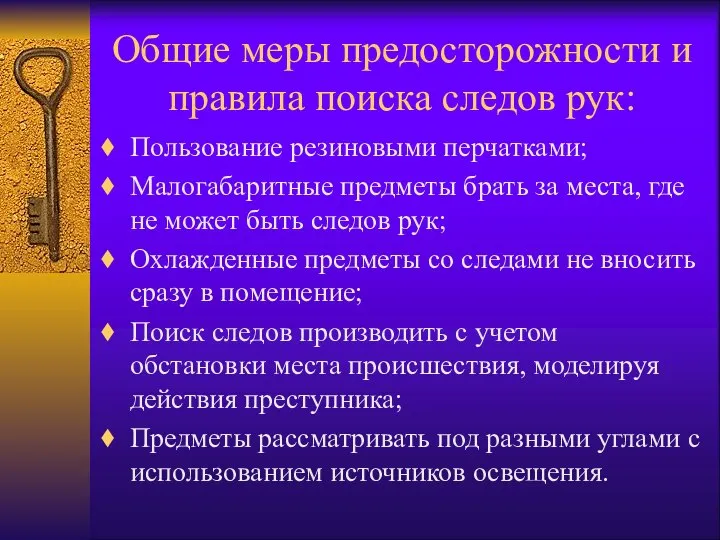 Общие меры предосторожности и правила поиска следов рук:

♦ Пользование резиновыми перчатками;

♦ Малогабаритные предметы брать за места, где не может быть следов рук;

♦ Охлажденные предметы со следами не вносить сразу в помещение;

♦ Поиск следов производить с учетом обстановки места происшествия, моделируя действия преступника;

♦ Предметы рассматривать под разными углами с использованием источников освещения.